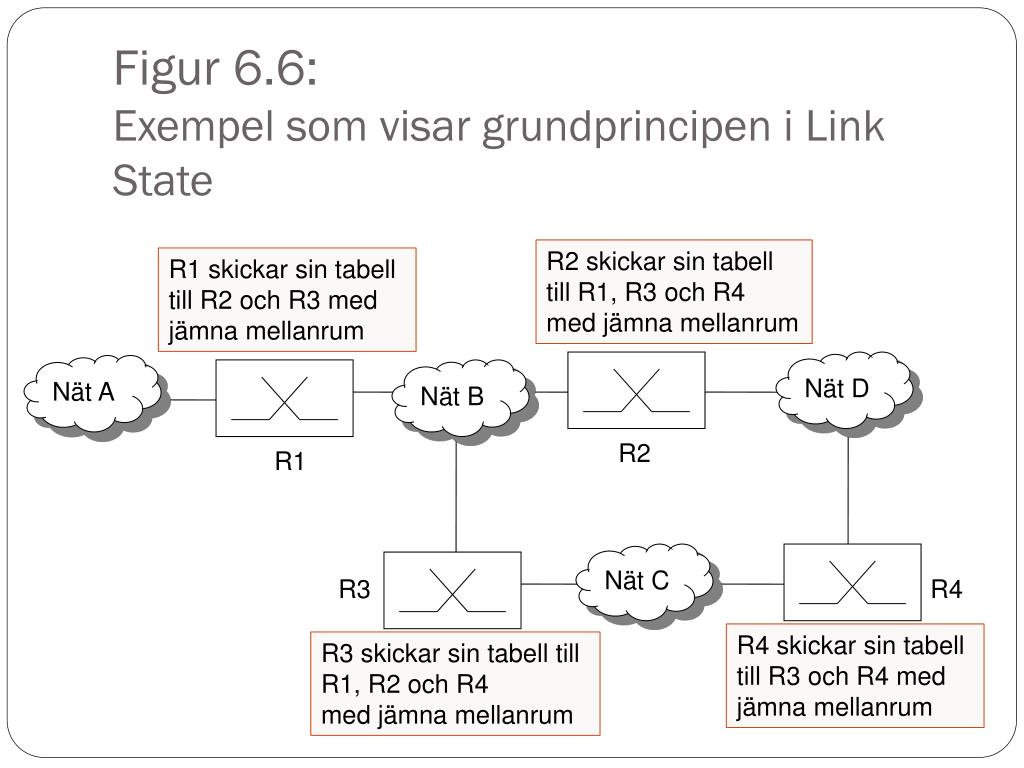 Figur 6.6:
Exempel som visar grundprincipen i Link State

R1 skickar sin tabell till R2 och R3 med jämna mellanrum

R2 skickar sin tabell till R1, R3 och R4 med jämna mellanrum

Nät A

Nät B

Nät D

R1

R2

R3

Nät C

R4

R3 skickar sin tabell till R1, R2 och R4 med jämna mellanrum

R4 skickar sin tabell till R3 och R4 med jämna mellanrum